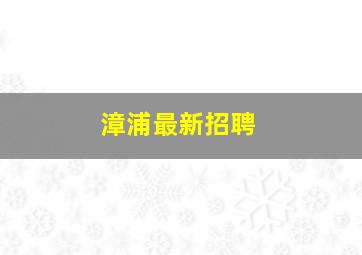 漳浦最新招聘